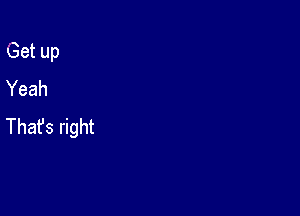 Get up

Yeah

That's right